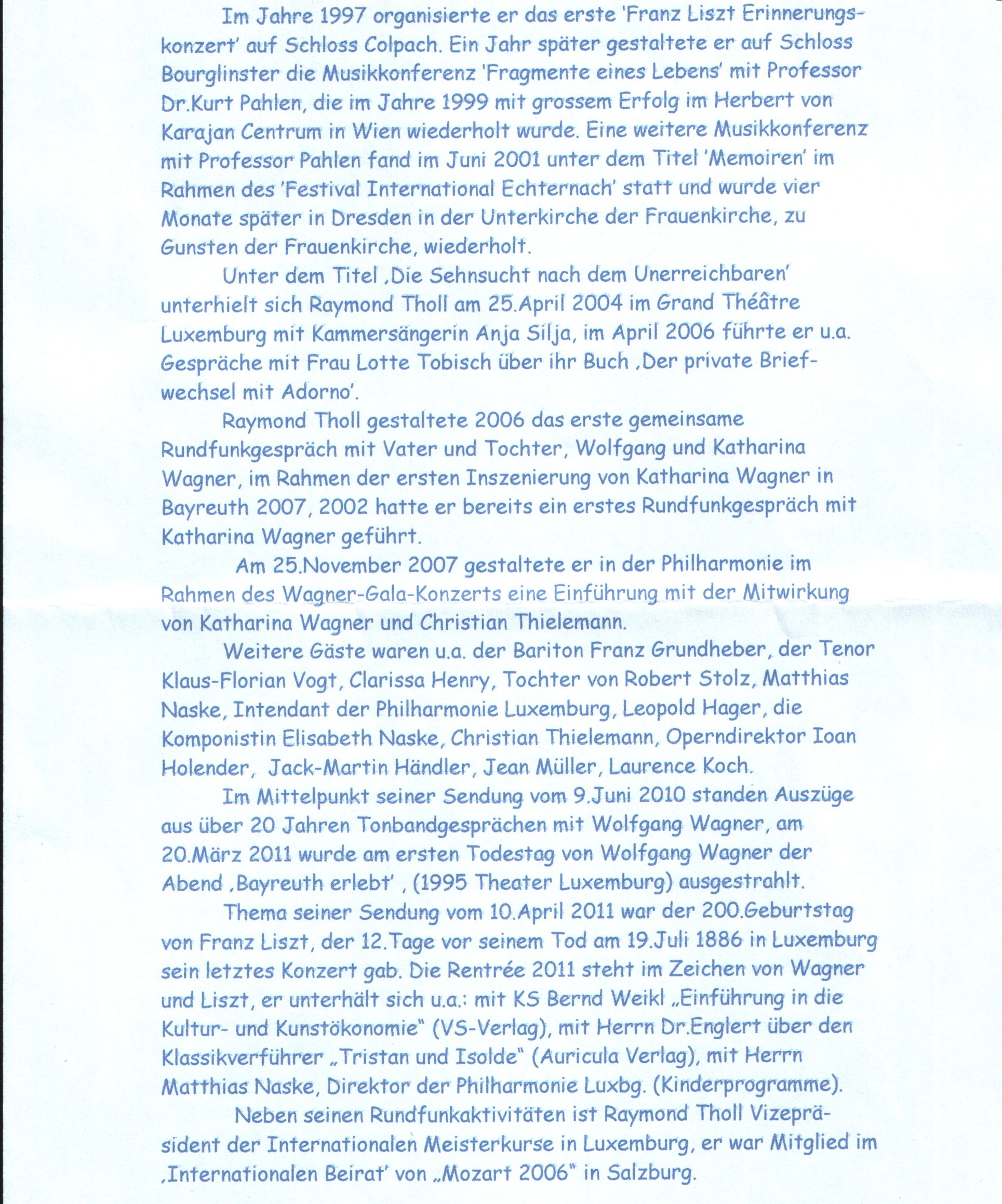 Im Jahre 1997 organisierte er das erste 'Franz Liszt Erinnerungskonzert' auf Schloss Colpach. Ein Jahr später gestaltete er auf Schloss Bourglinster die Musikkonferenz 'Fragmente eines Lebens' mit Professor Dr.Kurt Pahlen, die im Jahre 1999 mit grossem Erfolg im Herbert von Karajan Centrum in Wien wiederholt wurde. Eine weitere Musikkonferenz mit Professor Pahlen fand im Juni 2001 unter dem Titel 'Memoiren' im Rahmen des 'Festival International Echternach' statt und wurde vier Monate später in Dresden in der Unterkirche der Frauenkirche, zu Gunsten der Frauenkirche, wiederholt.

Unter dem Titel ‚Die Sehnsucht nach dem Unerreichbaren' unterhielt sich Raymond Tholl am 25.April 2004 im Grand Théâtre Luxemburg mit Kammersängerin Anja Silja, im April 2006 führte er u.a. Gespräche mit Frau Lotte Tobisch über ihr Buch ‚Der private Briefwechsel mit Adorno'.

Raymond Tholl gestaltete 2006 das erste gemeinsame Rundfunkgespräch mit Vater und Tochter, Wolfgang und Katharina Wagner, im Rahmen der ersten Inszenierung von Katharina Wagner in Bayreuth 2007, 2002 hatte er bereits ein erstes Rundfunkgespräch mit Katharina Wagner geführt.

Am 25.November 2007 gestaltete er in der Philharmonie im Rahmen des Wagner-Gala-Konzerts eine Einführung mit der Mitwirkung von Katharina Wagner und Christian Thielemann.

Weitere Gäste waren u.a. der Bariton Franz Grundheber, der Tenor Klaus-Florian Vogt, Clarissa Henry, Tochter von Robert Stolz, Matthias Naske, Intendant der Philharmonie Luxemburg, Leopold Hager, die Komponistin Elisabeth Naske, Christian Thielemann, Operndirektor Ioan Holender, Jack-Martin Händler, Jean Müller, Laurence Koch.

Im Mittelpunkt seiner Sendung vom 9.Juni 2010 standen Auszüge aus über 20 Jahren Tonbandgesprächen mit Wolfgang Wagner, am 20.März 2011 wurde am ersten Todestag von Wolfgang Wagner der Abend ‚Bayreuth erlebt' , (1995 Theater Luxemburg) ausgestrahlt.

Thema seiner Sendung vom 10.April 2011 war der 200.Geburtstag von Franz Liszt, der 12.Tage vor seinem Tod am 19.Juli 1886 in Luxemburg sein letztes Konzert gab. Die Rentrée 2011 steht im Zeichen von Wagner und Liszt, er unterhält sich u.a.: mit KS Bernd Weikl „Einführung in die Kultur- und Kunstökonomie" (VS-Verlag), mit Herrn Dr.Englert über den Klassikverführer „Tristan und Isolde" (Auricula Verlag), mit Herrn Matthias Naske, Direktor der Philharmonie Luxbg. (Kinderprogramme).

Neben seinen Rundfunkaktivitäten ist Raymond Tholl Vizepräsident der Internationalen Meisterkurse in Luxemburg, er war Mitglied im ‚Internationalen Beirat' von „Mozart 2006" in Salzburg.